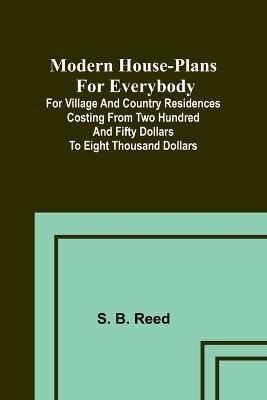 Modern House-Plans For Everybody
For Village And Country Residences Costing From Two Hundred And Fifty Dollars To Eight Thousand Dollars

S. B. Reed